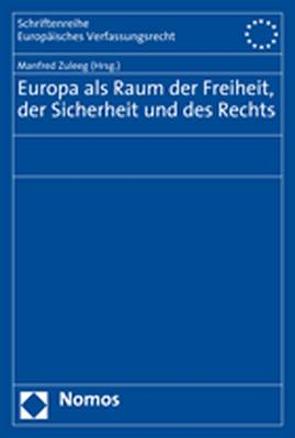 Schriftenreihe
Europäisches Verfassungsrecht

Manfred Zuleeg (Hrsg.)

Europa als Raum der Freiheit, der Sicherheit und des Rechts

Nomos